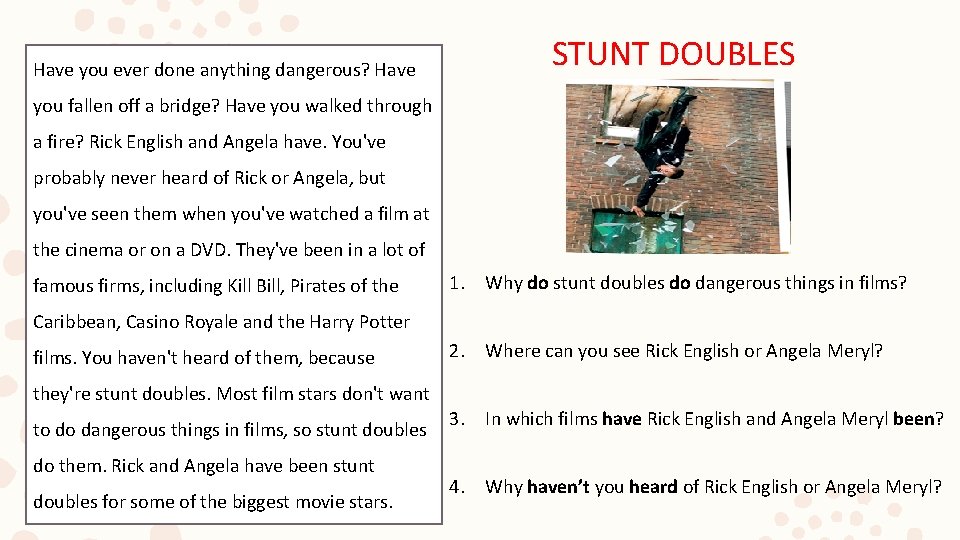 Have you ever done anything dangerous? Have you fallen off a bridge? Have you walked through a fire? Rick English and Angela have. You've probably never heard of Rick or Angela, but you've seen them when you've watched a film at the cinema or on a DVD. They've been in a lot of famous firms, including Kill Bill, Pirates of the Caribbean, Casino Royale and the Harry Potter films. You haven't heard of them, because they're stunt doubles. Most film stars don't want to do dangerous things in films, so stunt doubles do them. Rick and Angela have been stunt doubles for some of the biggest movie stars.

STUNT DOUBLES

1. Why do stunt doubles do dangerous things in films?

2. Where can you see Rick English or Angela Meryl?

3. In which films have Rick English and Angela Meryl been?

4. Why haven't you heard of Rick English or Angela Meryl?